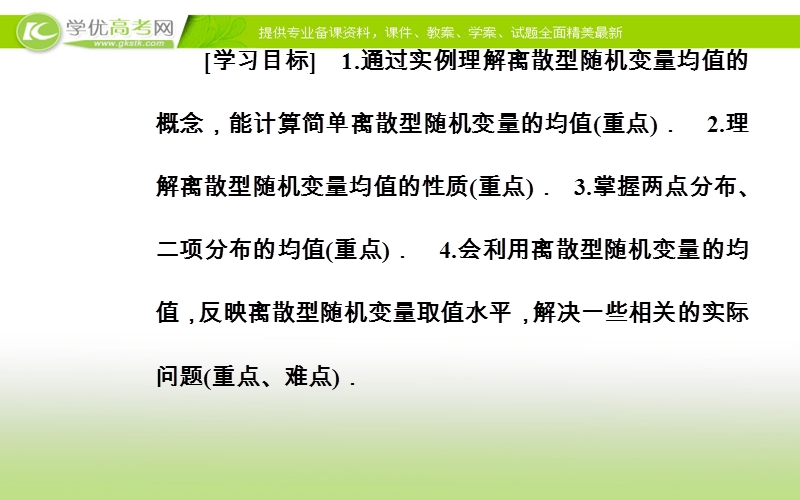 学优高考网
www.gkstk.com
提供专业备课资料，课件、教案、学案、试题全面精美最新

[学习目标]　1.通过实例理解离散型随机变量均值的概念，能计算简单离散型随机变量的均值(重点)．　2.理解离散型随机变量均值的性质(重点)．　3.掌握两点分布、二项分布的均值(重点)．　4.会利用离散型随机变量的均值，反映离散型随机变量取值水平，解决一些相关的实际问题(重点、难点)．